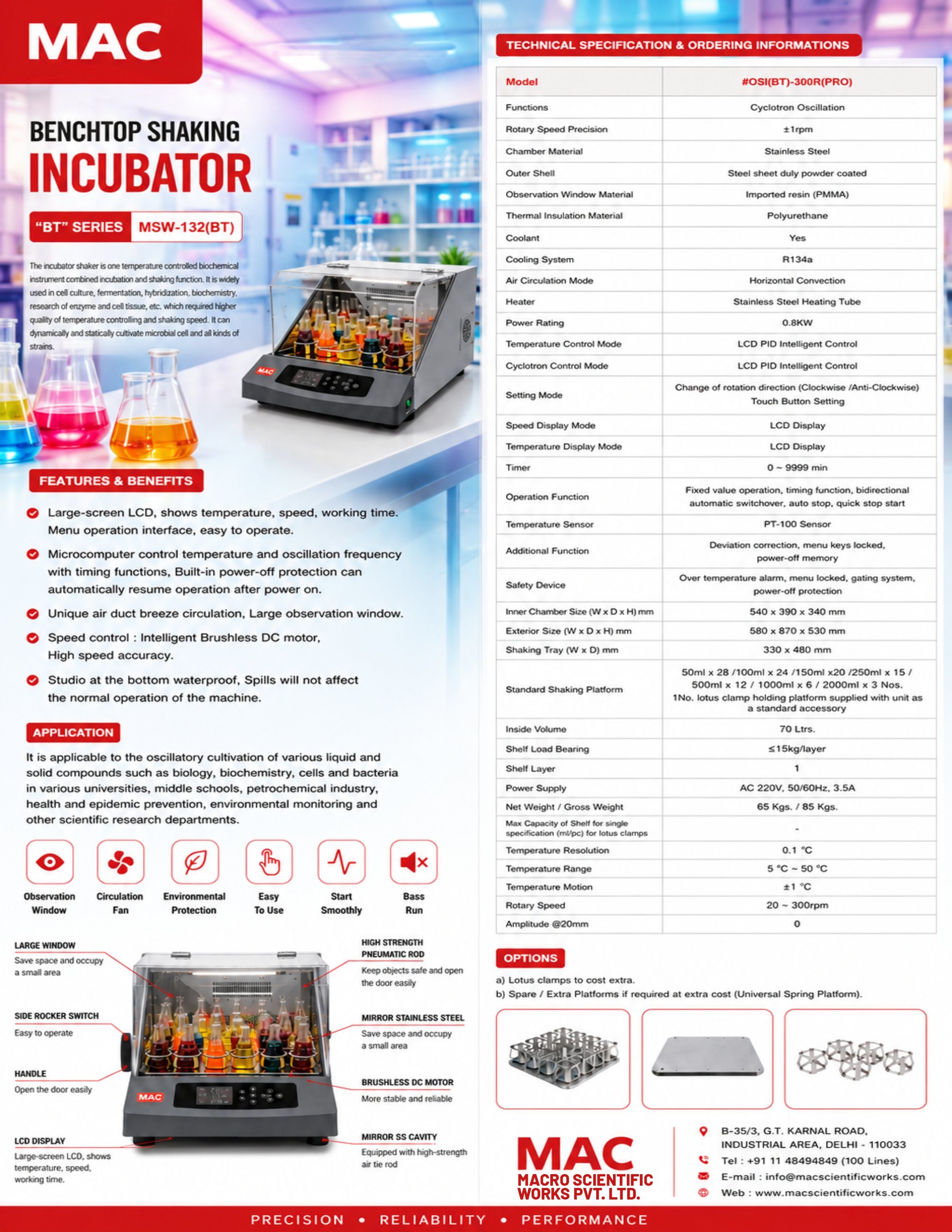 MAC

BENCHTOP SHAKING INCUBATOR

"BT" SERIES MSW-132(BT)

The incubator shaker is one temperature controlled biochemical instrument combined incubation and shaking function. It is widely used in cell culture, fermentation, hybridization, biochemistry, research of enzyme and cell tissue, etc. which required higher quality of temperature controlling and shaking speed. It can dynamically and statically cultivate microbial cell and all kinds of strains.

MAC

FEATURES & BENEFITS

Large-screen LCD, shows temperature, speed, working time. Menu operation interface, easy to operate.

Microcomputer control temperature and oscillation frequency with timing functions, Built-in power-off protection can automatically resume operation after power on.

Unique air duct breeze circulation, Large observation window.

Speed control : Intelligent Brushless DC motor, High speed accuracy.

Studio at the bottom waterproof, Spills will not affect the normal operation of the machine.

APPLICATION

It is applicable to the oscillatory cultivation of various liquid and solid compounds such as biology, biochemistry, cells and bacteria in various universities, middle schools, petrochemical industry, health and epidemic prevention, environmental monitoring and other scientific research departments.

Observation Window
Circulation Fan
Environmental Protection
Easy To Use
Start Smoothly
Bass Run

LARGE WINDOW
Save space and occupy a small area

SIDE ROCKER SWITCH
Easy to operate

HANDLE
Open the door easily

LCD DISPLAY
Large-screen LCD, shows temperature, speed, working time.

HIGH STRENGTH PNEUMATIC ROD
Keep objects safe and open the door easily

MIRROR STAINLESS STEEL
Save space and occupy a small area

BRUSHLESS DC MOTOR
More stable and reliable

MIRROR SS CAVITY
Equipped with high-strength air tie rod

MAC

TECHNICAL SPECIFICATION & ORDERING INFORMATIONS

| Model | #OSI(BT)-300R(PRO) |
|---|---|
| Functions | Cyclotron Oscillation |
| Rotary Speed Precision | ±1rpm |
| Chamber Material | Stainless Steel |
| Outer Shell | Steel sheet duly powder coated |
| Observation Window Material | Imported resin (PMMA) |
| Thermal Insulation Material | Polyurethane |
| Coolant | Yes |
| Cooling System | R134a |
| Air Circulation Mode | Horizontal Convection |
| Heater | Stainless Steel Heating Tube |
| Power Rating | 0.8KW |
| Temperature Control Mode | LCD PID Intelligent Control |
| Cyclotron Control Mode | LCD PID Intelligent Control |
| Setting Mode | Change of rotation direction (Clockwise /Anti-Clockwise) Touch Button Setting |
| Speed Display Mode | LCD Display |
| Temperature Display Mode | LCD Display |
| Timer | 0 ~ 9999 min |
| Operation Function | Fixed value operation, timing function, bidirectional automatic switchover, auto stop, quick stop start |
| Temperature Sensor | PT-100 Sensor |
| Additional Function | Deviation correction, menu keys locked, power-off memory |
| Safety Device | Over temperature alarm, menu locked, gating system, power-off protection |
| Inner Chamber Size (W x D x H) mm | 540 x 390 x 340 mm |
| Exterior Size (W x D x H) mm | 580 x 870 x 530 mm |
| Shaking Tray (W x D) mm | 330 x 480 mm |
| Standard Shaking Platform | 50ml x 28 /100ml x 24 /150ml x20 /250ml x 15 / 500ml x 12 / 1000ml x 6 / 2000ml x 3 Nos. 1No. lotus clamp holding platform supplied with unit as a standard accessory |
| Inside Volume | 70 Ltrs. |
| Shelf Load Bearing | ≤15kg/layer |
| Shelf Layer | 1 |
| Power Supply | AC 220V, 50/60Hz, 3.5A |
| Net Weight / Gross Weight | 65 Kgs. / 85 Kgs. |
| Max Capacity of Shelf for single specification (ml/pc) for lotus clamps | - |
| Temperature Resolution | 0.1 °C |
| Temperature Range | 5 °C ~ 50 °C |
| Temperature Motion | ±1 °C |
| Rotary Speed | 20 ~ 300rpm |
| Amplitude @20mm | 0 |

OPTIONS

a) Lotus clamps to cost extra.
b) Spare / Extra Platforms if required at extra cost (Universal Spring Platform).

MAC
MACRO SCIENTIFIC WORKS PVT. LTD.

B-35/3, G.T. KARNAL ROAD, INDUSTRIAL AREA, DELHI - 110033
Tel : +91 11 48494849 (100 Lines)
E-mail : info@macscientificworks.com
Web : www.macscientificworks.com

PRECISION • RELIABILITY • PERFORMANCE